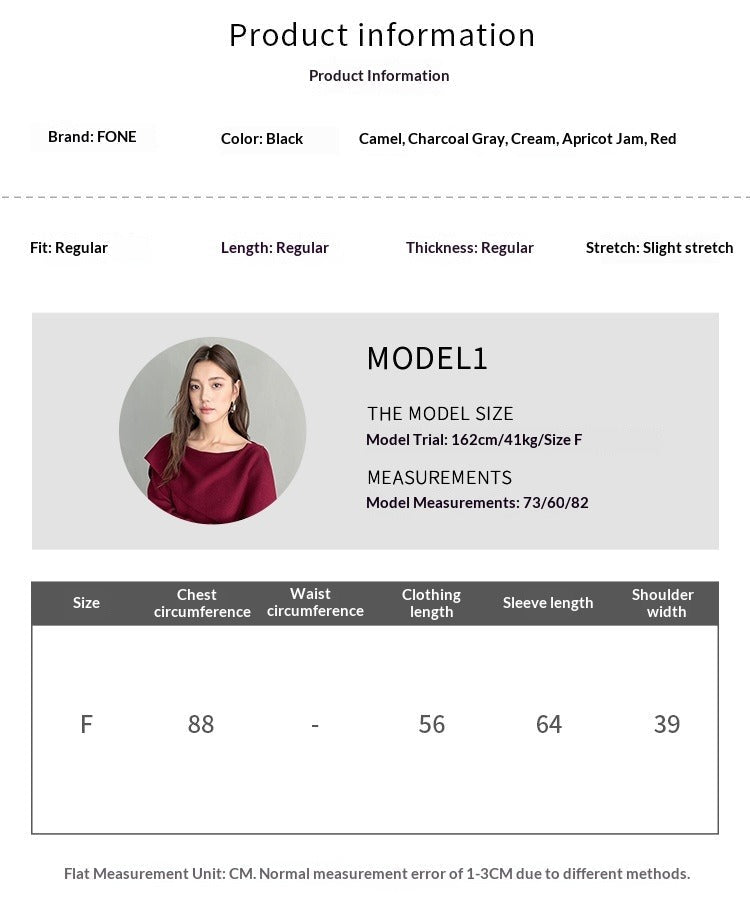 Product information

Product Information

Brand: FONE

Color: Black

Camel, Charcoal Gray, Cream, Apricot Jam, Red

Fit: Regular

Length: Regular

Thickness: Regular

Stretch: Slight stretch

MODEL1

THE MODEL SIZE
Model Trial: 162cm/41kg/Size F

MEASUREMENTS
Model Measurements: 73/60/82

| Size | Chest circumference | Waist circumference | Clothing length | Sleeve length | Shoulder width |
|---|---|---|---|---|---|
| F | 88 | - | 56 | 64 | 39 |

Flat Measurement Unit: CM. Normal measurement error of 1-3CM due to different methods.